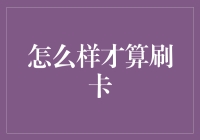 怎么样才算刷卡